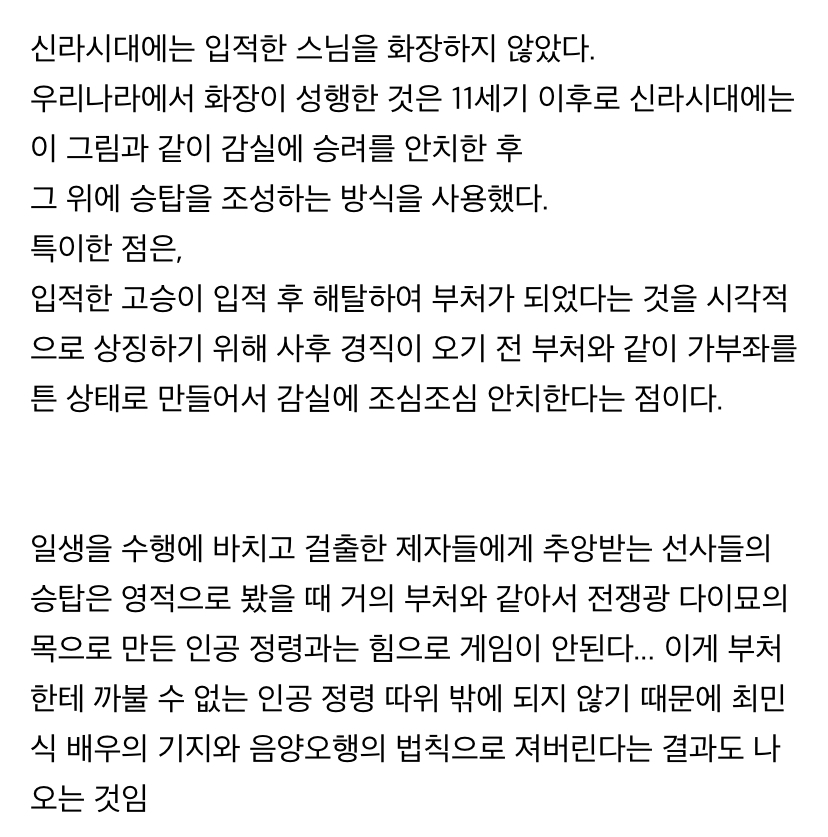 신라시대에는 입적한 스님을 화장하지 않았다.
우리나라에서 화장이 성행한 것은 11세기 이후로 신라시대에는 이 그림과 같이 감실에 승려를 안치한 후
그 위에 승탑을 조성하는 방식을 사용했다.
특이한 점은,
입적한 고승이 입적 후 해탈하여 부처가 되었다는 것을 시각적으로 상징하기 위해 사후 경직이 오기 전 부처와 같이 가부좌를 튼 상태로 만들어서 감실에 조심조심 안치한다는 점이다.

일생을 수행에 바치고 걸출한 제자들에게 추앙받는 선사들의 승탑은 영적으로 봤을 때 거의 부처와 같아서 전쟁광 다이묘의 목으로 만든 인공 정령과는 힘으로 게임이 안된다... 이게 부처한테 까불 수 없는 인공 정령 따위 밖에 되지 않기 때문에 최민식 배우의 기지와 음양오행의 법칙으로 져버린다는 결과도 나오는 것임